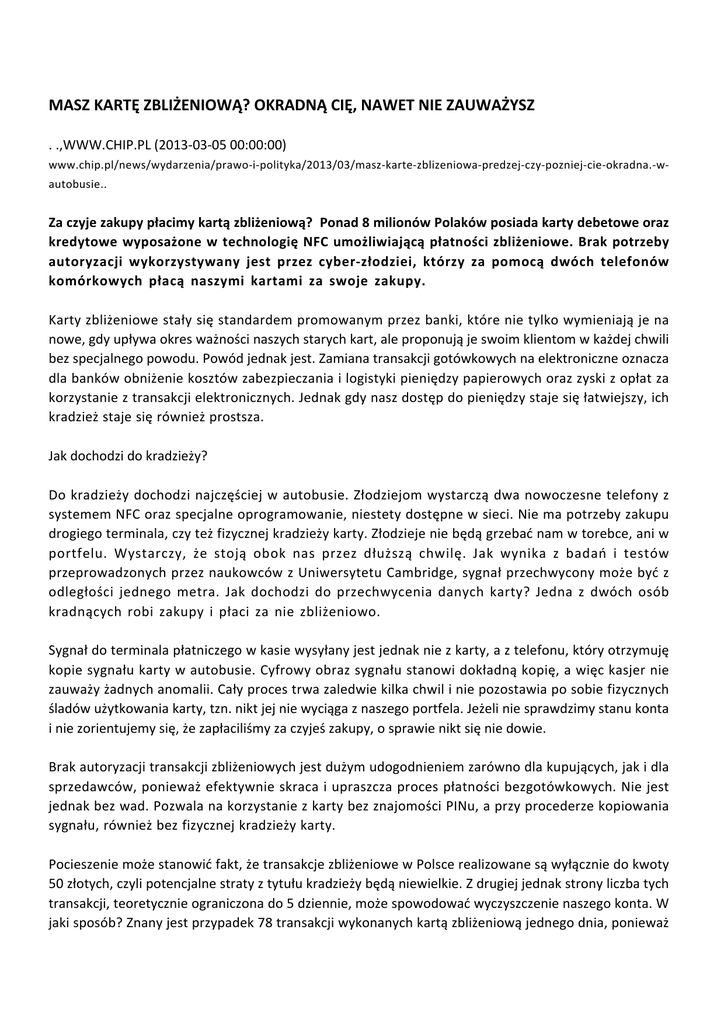 MASZ KARTĘ ZBLIŻENIOWĄ? OKRADNĄ CIĘ, NAWET NIE ZAUWAŻYSZ

. .,WWW.CHIP.PL (2013-03-05 00:00:00)
www.chip.pl/news/wydarzenia/prawo-i-polityka/2013/03/masz-karte-zblizeniowa-predzej-czy-pozniej-cie-okradna.-w-autobusie..

Za czyje zakupy płacimy kartą zbliżeniową? Ponad 8 milionów Polaków posiada karty debetowe oraz kredytowe wyposażone w technologię NFC umożliwiającą płatności zbliżeniowe. Brak potrzeby autoryzacji wykorzystywany jest przez cyber-złodziei, którzy za pomocą dwóch telefonów komórkowych płacą naszymi kartami za swoje zakupy.

Karty zbliżeniowe stały się standardem promowanym przez banki, które nie tylko wymieniają je na nowe, gdy upływa okres ważności naszych starych kart, ale proponują je swoim klientom w każdej chwili bez specjalnego powodu. Powód jednak jest. Zamiana transakcji gotówkowych na elektroniczne oznacza dla banków obniżenie kosztów zabezpieczania i logistyki pieniędzy papierowych oraz zyski z opłat za korzystanie z transakcji elektronicznych. Jednak gdy nasz dostęp do pieniędzy staje się łatwiejszy, ich kradzież staje się również prostsza.

Jak dochodzi do kradzieży?

Do kradzieży dochodzi najczęściej w autobusie. Złodziejom wystarczą dwa nowoczesne telefony z systemem NFC oraz specjalne oprogramowanie, niestety dostępne w sieci. Nie ma potrzeby zakupu drogiego terminala, czy też fizycznej kradzieży karty. Złodzieje nie będą grzebać nam w torebce, ani w portfelu. Wystarczy, że stoją obok nas przez dłuższą chwilę. Jak wynika z badań i testów przeprowadzonych przez naukowców z Uniwersytetu Cambridge, sygnał przechwycony może być z odległości jednego metra. Jak dochodzi do przechwycenia danych karty? Jedna z dwóch osób kradnących robi zakupy i płaci za nie zbliżeniowo.

Sygnał do terminala płatniczego w kasie wysyłany jest jednak nie z karty, a z telefonu, który otrzymuję kopie sygnału karty w autobusie. Cyfrowy obraz sygnału stanowi dokładną kopię, a więc kasjer nie zauważy żadnych anomalii. Cały proces trwa zaledwie kilka chwil i nie pozostawia po sobie fizycznych śladów użytkowania karty, tzn. nikt jej nie wyciąga z naszego portfela. Jeżeli nie sprawdzimy stanu konta i nie zorientujemy się, że zapłaciliśmy za czyjeś zakupy, o sprawie nikt się nie dowie.

Brak autoryzacji transakcji zbliżeniowych jest dużym udogodnieniem zarówno dla kupujących, jak i dla sprzedawców, ponieważ efektywnie skraca i upraszcza proces płatności bezgotówkowych. Nie jest jednak bez wad. Pozwala na korzystanie z karty bez znajomości PINu, a przy procederze kopiowania sygnału, również bez fizycznej kradzieży karty.

Pocieszenie może stanowić fakt, że transakcje zbliżeniowe w Polsce realizowane są wyłącznie do kwoty 50 złotych, czyli potencjalne straty z tytułu kradzieży będą niewielkie. Z drugiej jednak strony liczba tych transakcji, teoretycznie ograniczona do 5 dziennie, może spowodować wyczyszczenie naszego konta. W jaki sposób? Znany jest przypadek 78 transakcji wykonanych kartą zbliżeniową jednego dnia, ponieważ